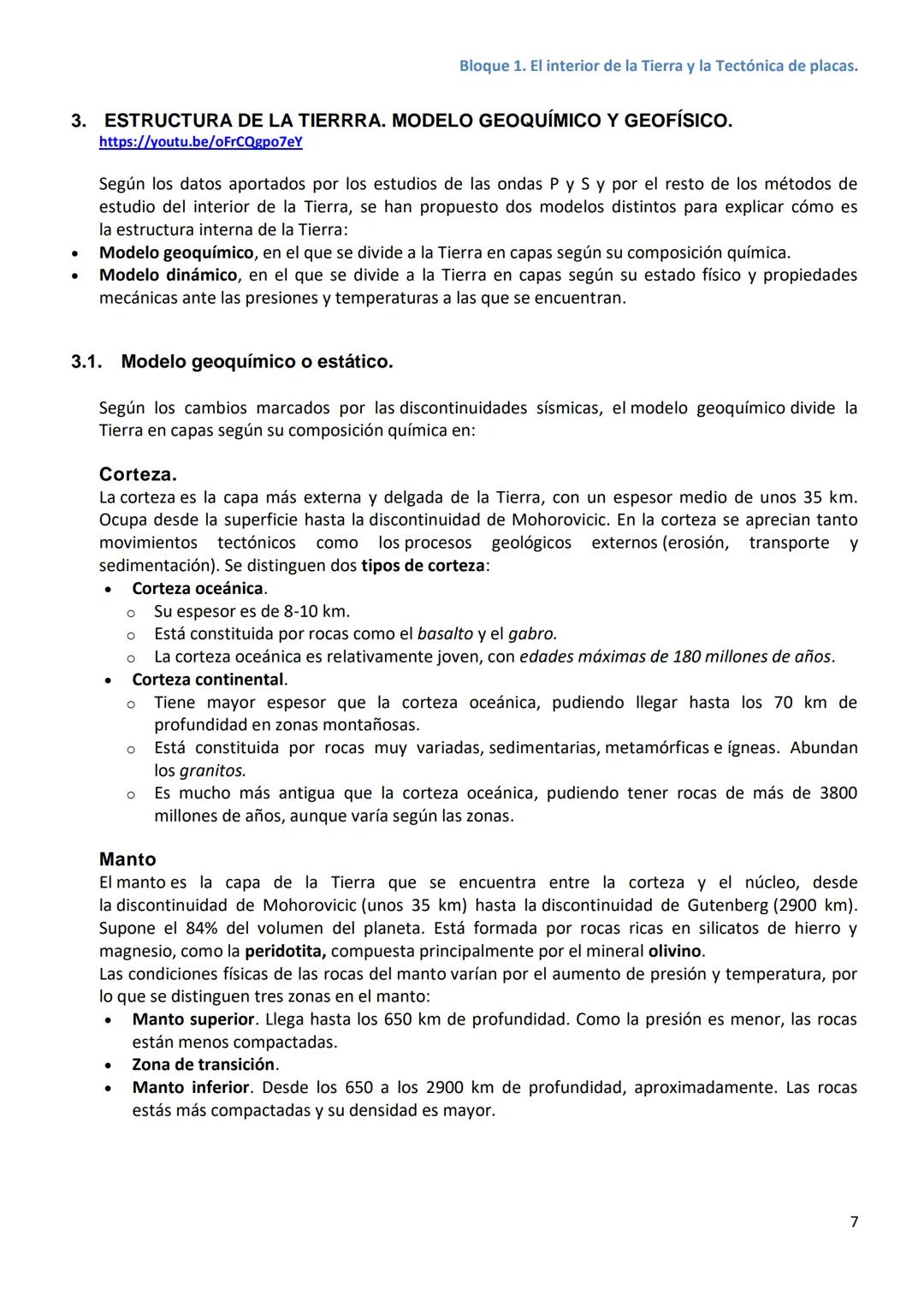 Bloque 1. El interior de la Tierra y la Tectónica de placas.

3. ESTRUCTURA DE LA TIERRRA. MODELO GEOQUÍMICO Y GEOFÍSICO.
https://youtu.be/oFrCQgpo7eY

Según los datos aportados por los estudios de las ondas P y S y por el resto de los métodos de estudio del interior de la Tierra, se han propuesto dos modelos distintos para explicar cómo es la estructura interna de la Tierra:
• Modelo geoquímico, en el que se divide a la Tierra en capas según su composición química.
• Modelo dinámico, en el que se divide a la Tierra en capas según su estado físico y propiedades mecánicas ante las presiones y temperaturas a las que se encuentran.

3.1. Modelo geoquímico o estático.

Según los cambios marcados por las discontinuidades sísmicas, el modelo geoquímico divide la Tierra en capas según su composición química en:

Corteza.
La corteza es la capa más externa y delgada de la Tierra, con un espesor medio de unos 35 km. Ocupa desde la superficie hasta la discontinuidad de Mohorovicic. En la corteza se aprecian tanto movimientos tectónicos como los procesos geológicos externos (erosión, transporte y sedimentación). Se distinguen dos tipos de corteza:
• Corteza oceánica.
 o Su espesor es de 8-10 km.
 o Está constituida por rocas como el basalto y el gabro.
 o La corteza oceánica es relativamente joven, con edades máximas de 180 millones de años.
• Corteza continental.
 o Tiene mayor espesor que la corteza oceánica, pudiendo llegar hasta los 70 km de profundidad en zonas montañosas.
 o Está constituida por rocas muy variadas, sedimentarias, metamórficas e ígneas. Abundan los granitos.
 o Es mucho más antigua que la corteza oceánica, pudiendo tener rocas de más de 3800 millones de años, aunque varía según las zonas.

Manto
El manto es la capa de la Tierra que se encuentra entre la corteza y el núcleo, desde la discontinuidad de Mohorovicic (unos 35 km) hasta la discontinuidad de Gutenberg (2900 km). Supone el 84% del volumen del planeta. Está formada por rocas ricas en silicatos de hierro y magnesio, como la peridotita, compuesta principalmente por el mineral olivino.
Las condiciones físicas de las rocas del manto varían por el aumento de presión y temperatura, por lo que se distinguen tres zonas en el manto:
• Manto superior. Llega hasta los 650 km de profundidad. Como la presión es menor, las rocas están menos compactadas.
• Zona de transición.
• Manto inferior. Desde los 650 a los 2900 km de profundidad, aproximadamente. Las rocas estás más compactadas y su densidad es mayor.

7